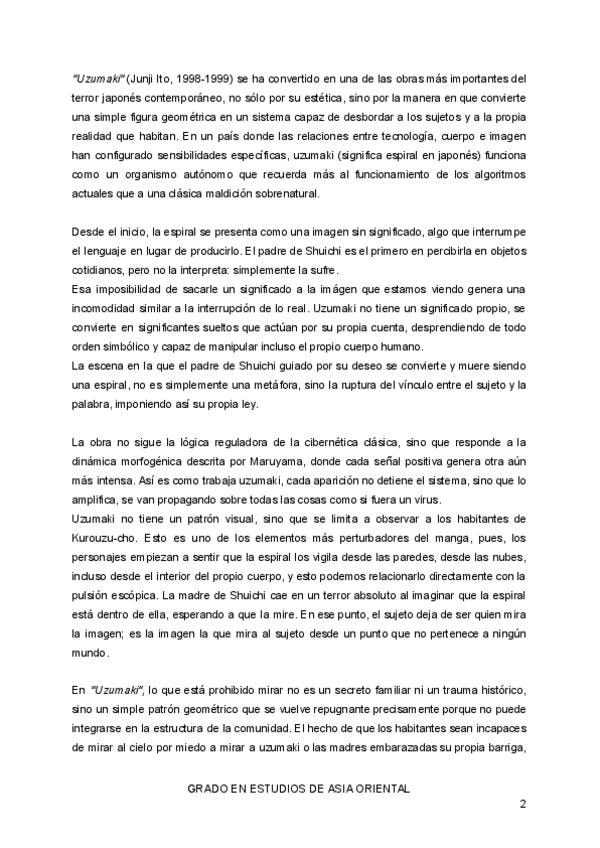 "Uzumaki" (Junji Ito, 1998-1999) se ha convertido en una de las obras más importantes del terror japonés contemporáneo, no sólo por su estética, sino por la manera en que convierte una simple figura geométrica en un sistema capaz de desbordar a los sujetos y a la propia realidad que habitan. En un país donde las relaciones entre tecnología, cuerpo e imagen han configurado sensibilidades específicas, uzumaki (significa espiral en japonés) funciona como un organismo autónomo que recuerda más al funcionamiento de los algoritmos actuales que a una clásica maldición sobrenatural.

Desde el inicio, la espiral se presenta como una imagen sin significado, algo que interrumpe el lenguaje en lugar de producirlo. El padre de Shuichi es el primero en percibirla en objetos cotidianos, pero no la interpreta: simplemente la sufre.
Esa imposibilidad de sacarle un significado a la imágen que estamos viendo genera una incomodidad similar a la interrupción de lo real. Uzumaki no tiene un significado propio, se convierte en significantes sueltos que actúan por su propia cuenta, desprendiendo de todo orden simbólico y capaz de manipular incluso el propio cuerpo humano.
La escena en la que el padre de Shuichi guiado por su deseo se convierte y muere siendo una espiral, no es simplemente una metáfora, sino la ruptura del vínculo entre el sujeto y la palabra, imponiendo así su propia ley.

La obra no sigue la lógica reguladora de la cibernética clásica, sino que responde a la dinámica morfogénica descrita por Maruyama, donde cada señal positiva genera otra aún más intensa. Así es como trabaja uzumaki, cada aparición no detiene el sistema, sino que lo amplifica, se van propagando sobre todas las cosas como si fuera un virus.
Uzumaki no tiene un patrón visual, sino que se limita a observar a los habitantes de Kurouzu-cho. Esto es uno de los elementos más perturbadores del manga, pues, los personajes empiezan a sentir que la espiral los vigila desde las paredes, desde las nubes, incluso desde el interior del propio cuerpo, y esto podemos relacionarlo directamente con la pulsión escópica. La madre de Shuichi cae en un terror absoluto al imaginar que la espiral está dentro de ella, esperando a que la mire. En ese punto, el sujeto deja de ser quien mira la imagen; es la imagen la que mira al sujeto desde un punto que no pertenece a ningún mundo.

En "Uzumaki", lo que está prohibido mirar no es un secreto familiar ni un trauma histórico, sino un simple patrón geométrico que se vuelve repugnante precisamente porque no puede integrarse en la estructura de la comunidad. El hecho de que los habitantes sean incapaces de mirar al cielo por miedo a mirar a uzumaki o las madres embarazadas su propia barriga,

GRADO EN ESTUDIOS DE ASIA ORIENTAL

2